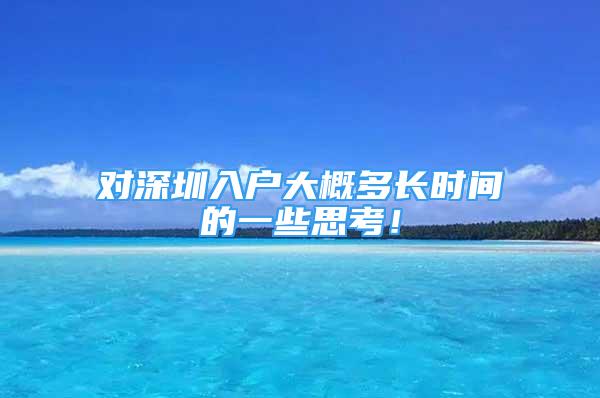 对深圳入户大概多长时间的一些思考！